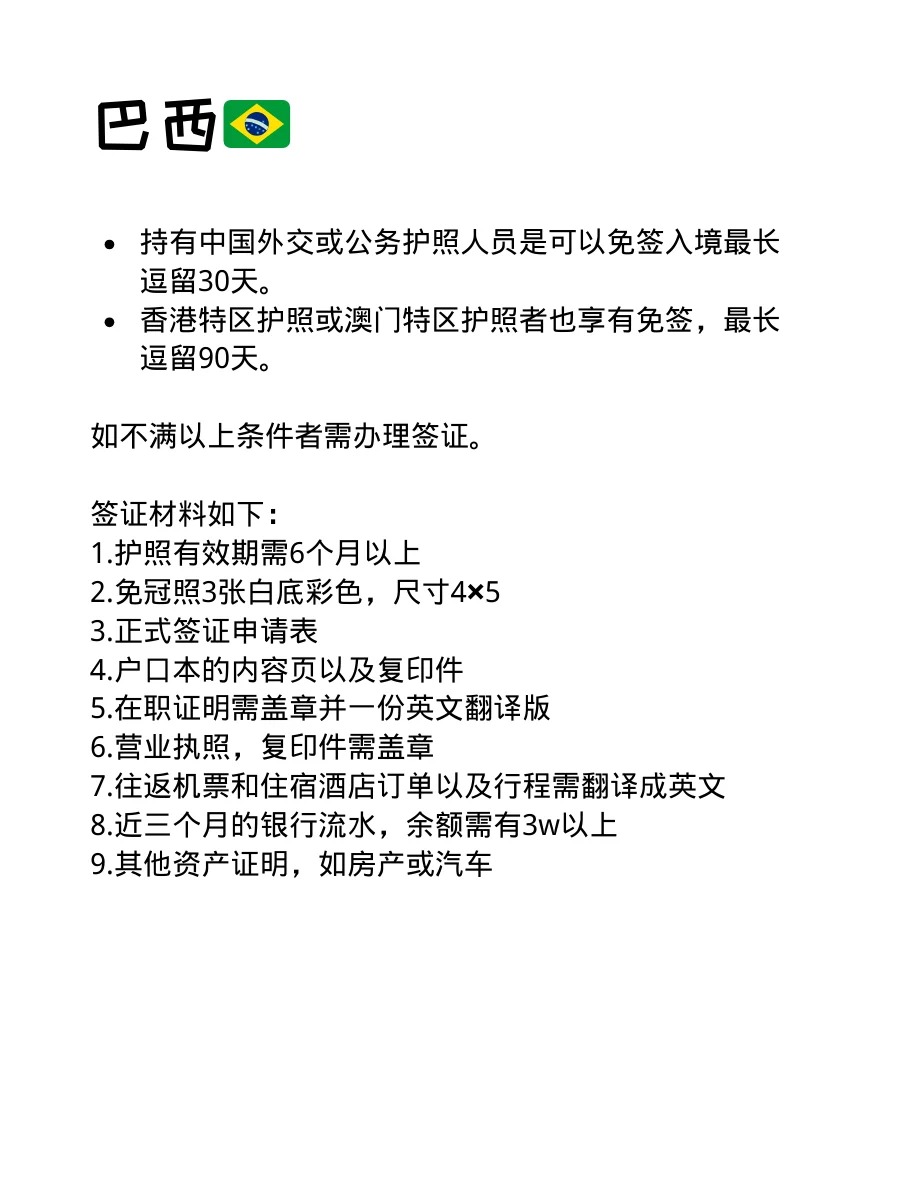 巴西🇧🇷

- 持有中国外交或公务护照人员是可以免签入境最长逗留30天。
- 香港特区护照或澳门特区护照者也享有免签，最长逗留90天。

如不满以上条件者需办理签证。

签证材料如下：
1.护照有效期需6个月以上
2.免冠照3张白底彩色，尺寸4×5
3.正式签证申请表
4.户口本的内容页以及复印件
5.在职证明需盖章并一份英文翻译版
6.营业执照，复印件需盖章
7.往返机票和住宿酒店订单以及行程需翻译成英文
8.近三个月的银行流水，余额需有3w以上
9.其他资产证明，如房产或汽车